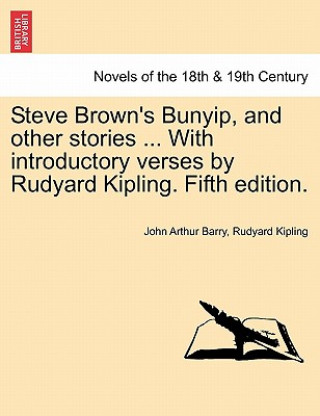 BRITISH LIBRARY

Novels of the 18th & 19th Century

Steve Brown's Bunyip, and other stories ... With introductory verses by Rudyard Kipling. Fifth edition.

John Arthur Barry, Rudyard Kipling